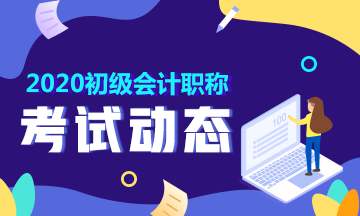 2020初级会计职称
考试动态
100